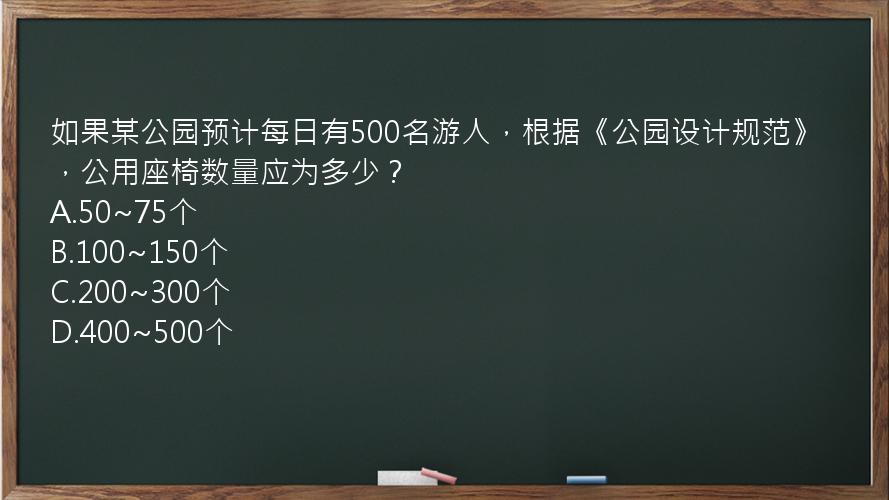 如果某公园预计每日有500名游人，根据《公园设计规范》，公用座椅数量应为多少？
A.50~75个
B.100~150个
C.200~300个
D.400~500个